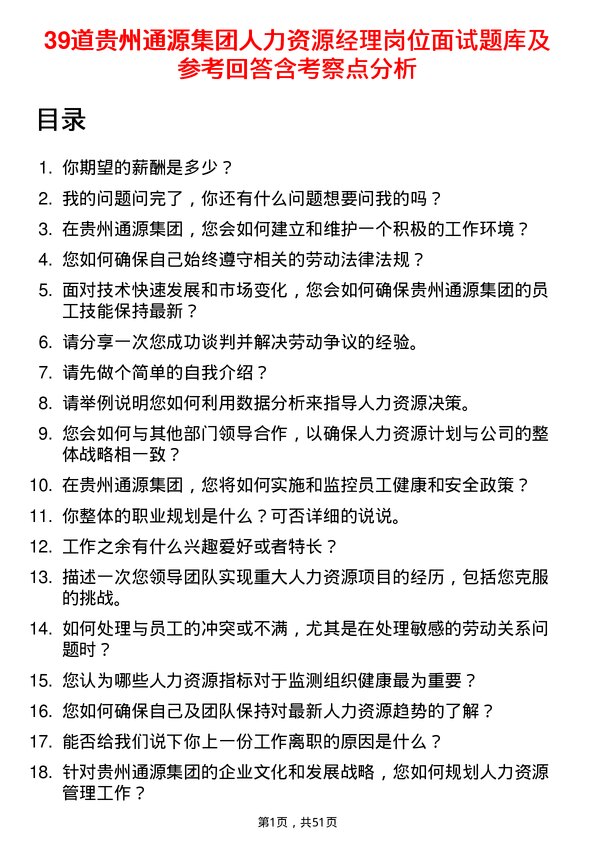 39道贵州通源集团人力资源经理岗位面试题库及参考回答含考察点分析

目录

1. 你期望的薪酬是多少？
2. 我的问题问完了，你还有什么问题想要问我的吗？
3. 在贵州通源集团，您会如何建立和维护一个积极的工作环境？
4. 您如何确保自己始终遵守相关的劳动法律法规？
5. 面对技术快速发展和市场变化，您会如何确保贵州通源集团的员工技能保持最新？
6. 请分享一次您成功谈判并解决劳动争议的经验。
7. 请先做个简单的自我介绍？
8. 请举例说明您如何利用数据分析来指导人力资源决策。
9. 您会如何与其他部门领导合作，以确保人力资源计划与公司的整体战略相一致？
10. 在贵州通源集团，您将如何实施和监控员工健康和安全政策？
11. 你整体的职业规划是什么？可否详细的说说。
12. 工作之余有什么兴趣爱好或者特长？
13. 描述一次您领导团队实现重大人力资源项目的经历，包括您克服的挑战。
14. 如何处理与员工的冲突或不满，尤其是在处理敏感的劳动关系问题时？
15. 您认为哪些人力资源指标对于监测组织健康最为重要？
16. 您如何确保自己及团队保持对最新人力资源趋势的了解？
17. 能否给我们说下你上一份工作离职的原因是什么？
18. 针对贵州通源集团的企业文化和发展战略，您如何规划人力资源管理工作？

第1页，共51页